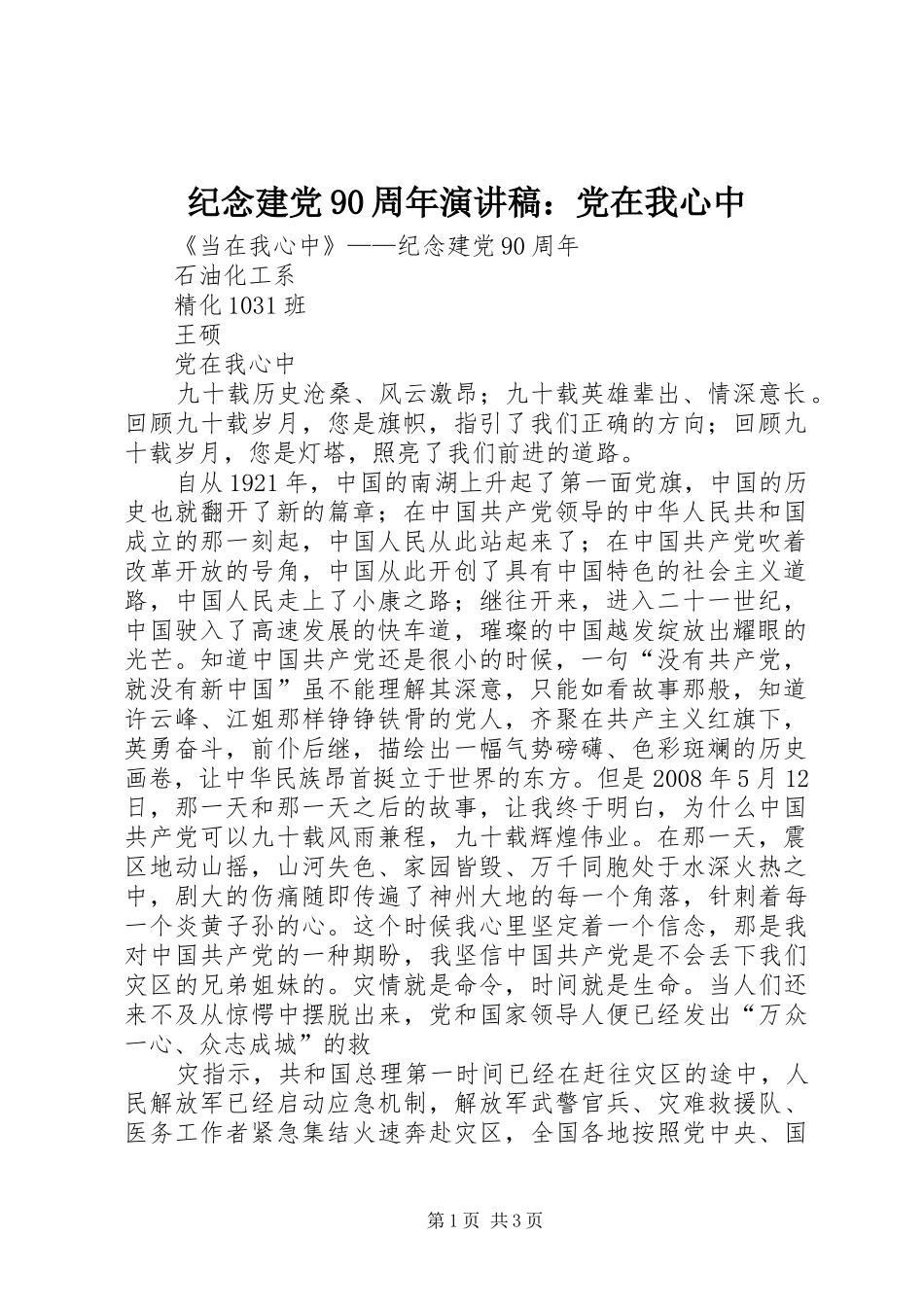 纪念建党90周年演讲稿：党在我心中

《当在我心中》——纪念建党90周年

石油化工系

精化1031班

王硕

党在我心中

九十载历史沧桑、风云激昂；九十载英雄辈出、情深意长。回顾九十载岁月，您是旗帜，指引了我们正确的方向；回顾九十载岁月，您是灯塔，照亮了我们前进的道路。

自从1921年，中国的南湖上升起了第一面党旗，中国的历史也就翻开了新的篇章；在中国共产党领导的中华人民共和国成立的那一刻起，中国人民从此站起来了；在中国共产党吹着改革开放的号角，中国从此开创了具有中国特色的社会主义道路，中国人民走上了小康之路；继往开来，进入二十一世纪，中国驶入了高速发展的快车道，璀璨的中国越发绽放出耀眼的光芒。知道中国共产党还是很小的时候，一句“没有共产党，就没有新中国”虽不能理解其深意，只能如看故事那般，知道许云峰、江姐那样铮铮铁骨的党人，齐聚在共产主义红旗下，英勇奋斗，前仆后继，描绘出一幅气势磅礴、色彩斑斓的历史画卷，让中华民族昂首挺立于世界的东方。但是2008年5月12日，那一天和那一天之后的故事，让我终于明白，为什么中国共产党可以九十载风雨兼程，九十载辉煌伟业。在那一天，震区地动山摇，山河失色、家园皆毁、万千同胞处于水深火热之中，剧大的伤痛随即传遍了神州大地的每一个角落，针刺着每一个炎黄子孙的心。这个时候我心里坚定着一个信念，那是我对中国共产党的一种期盼，我坚信中国共产党是不会丢下我们灾区的兄弟姐妹的。灾情就是命令，时间就是生命。当人们还来不及从惊愕中摆脱出来，党和国家领导人便已经发出“万众一心、众志成城”的救

灾指示，共和国总理第一时间已经在赶往灾区的途中，人民解放军已经启动应急机制，解放军武警官兵、灾难救援队、医务工作者紧急集结火速奔赴灾区，全国各地按照党中央、国

第1页 共3页